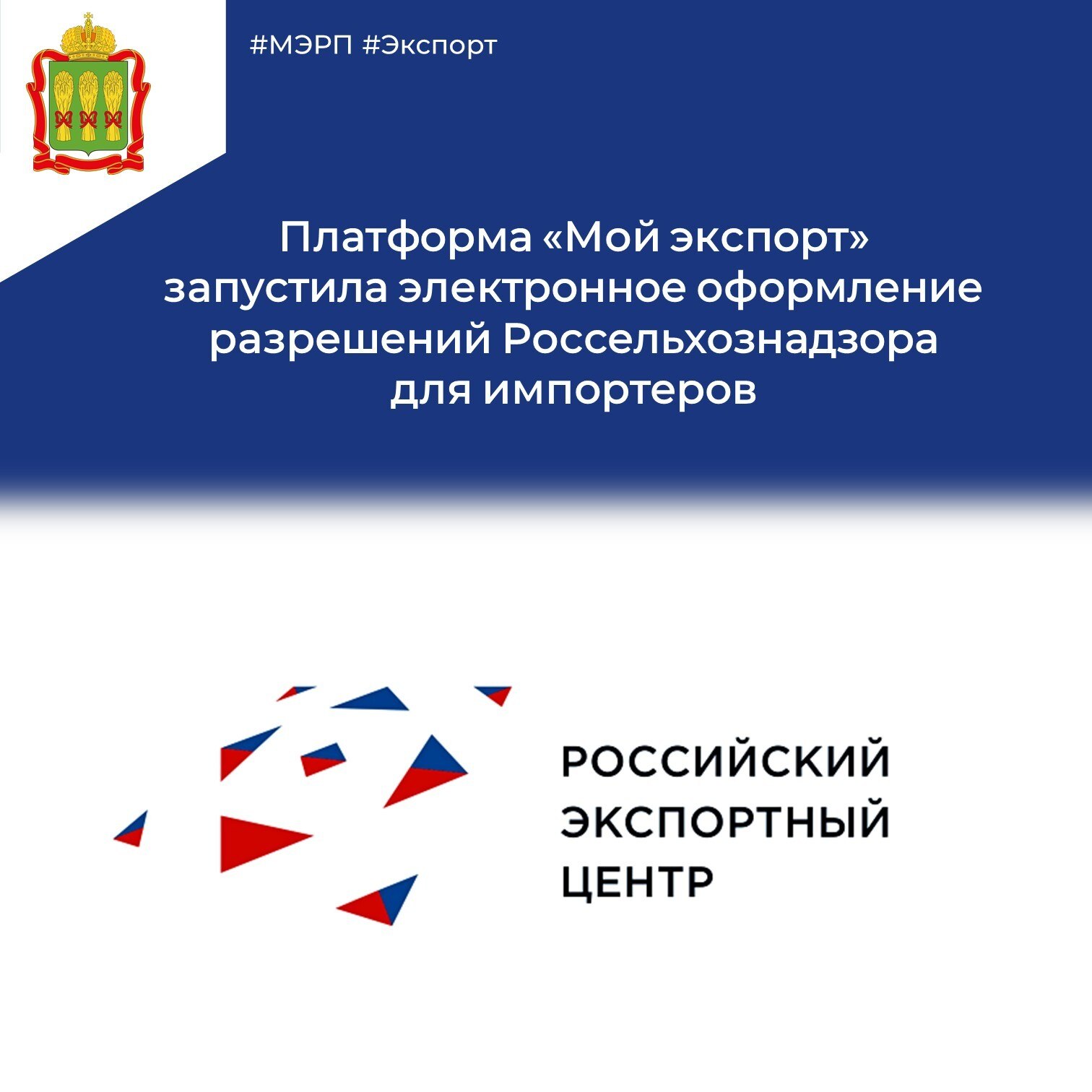 #МЭРП #Экспорт

Платформа «Мой экспорт»
запустила электронное оформление
разрешений Россельхознадзора
для импортеров

РОССИЙСКИЙ
ЭКСПОРТНЫЙ
ЦЕНТР